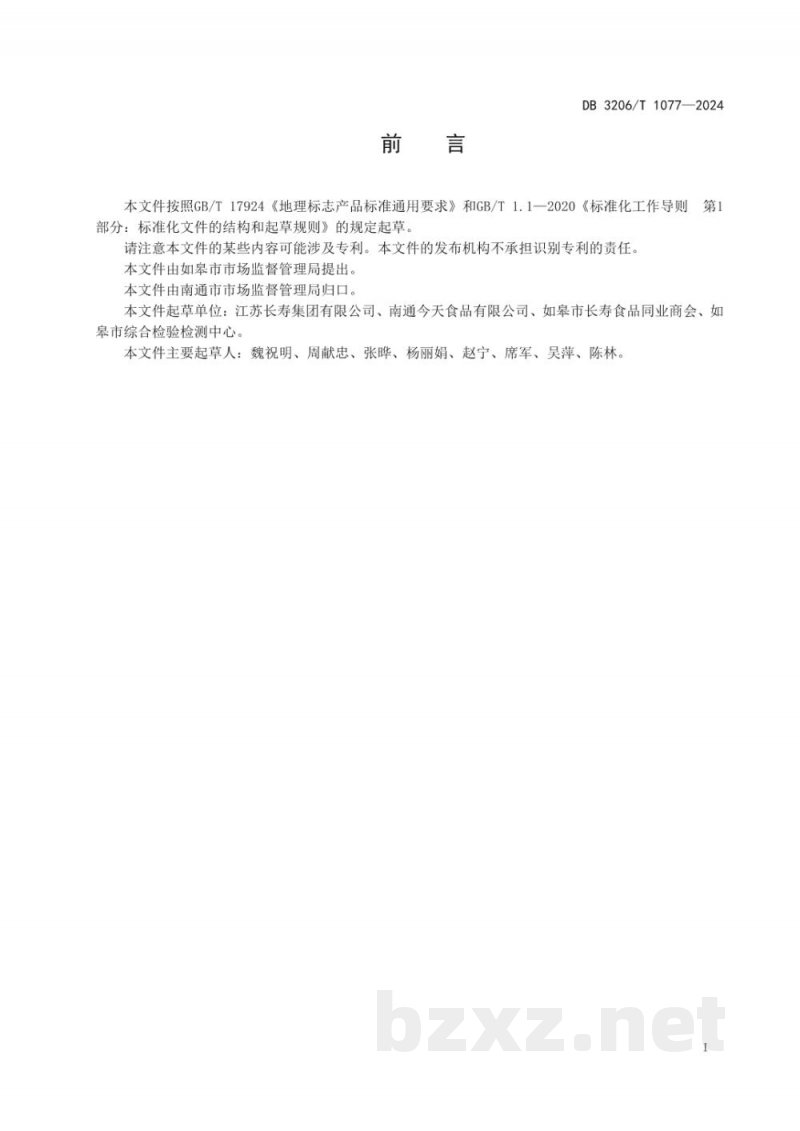 DB 3206/T 1077—2024

前　言

本文件按照GB/T 17924《地理标志产品标准通用要求》和GB/T 1.1—2020《标准化工作导则　第1部分：标准化文件的结构和起草规则》的规定起草。

请注意本文件的某些内容可能涉及专利。本文件的发布机构不承担识别专利的责任。

本文件由如皋市市场监督管理局提出。

本文件由南通市市场监督管理局归口。

本文件起草单位：江苏长寿集团有限公司、南通今天食品有限公司、如皋市长寿食品同业商会、如皋市综合检验检测中心。

本文件主要起草人：魏祝明、周献忠、张晔、杨丽娟、赵宁、席军、吴萍、陈林。

bzxz.net

I